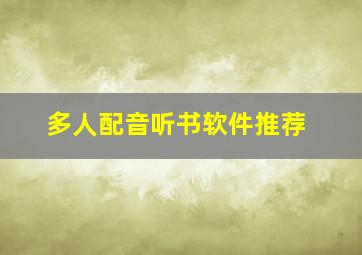 多人配音听书软件推荐